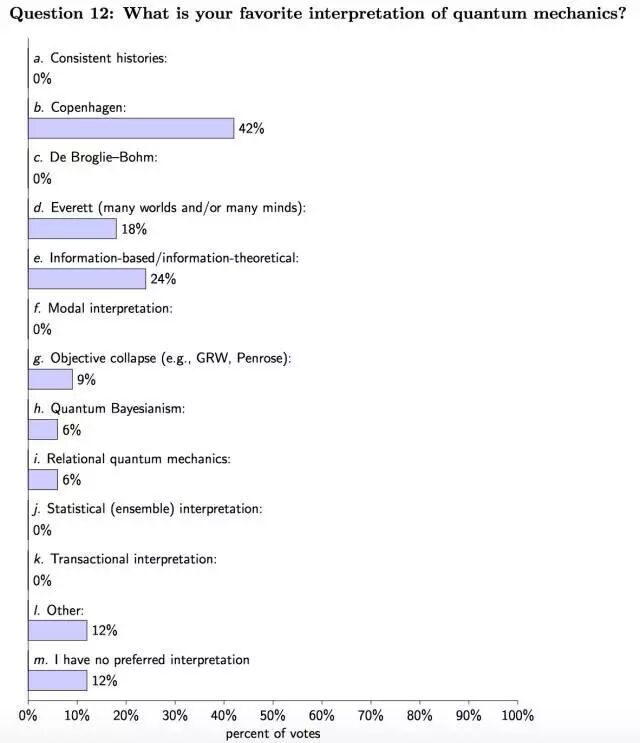 Question 12: What is your favorite interpretation of quantum mechanics?

a. Consistent histories:
0%

b. Copenhagen:
42%

c. De Broglie–Bohm:
0%

d. Everett (many worlds and/or many minds):
18%

e. Information-based/information-theoretical:
24%

f. Modal interpretation:
0%

g. Objective collapse (e.g., GRW, Penrose):
9%

h. Quantum Bayesianism:
6%

i. Relational quantum mechanics:
6%

j. Statistical (ensemble) interpretation:
0%

k. Transactional interpretation:
0%

l. Other:
12%

m. I have no preferred interpretation
12%

0% 10% 20% 30% 40% 50% 60% 70% 80% 90% 100%
percent of votes